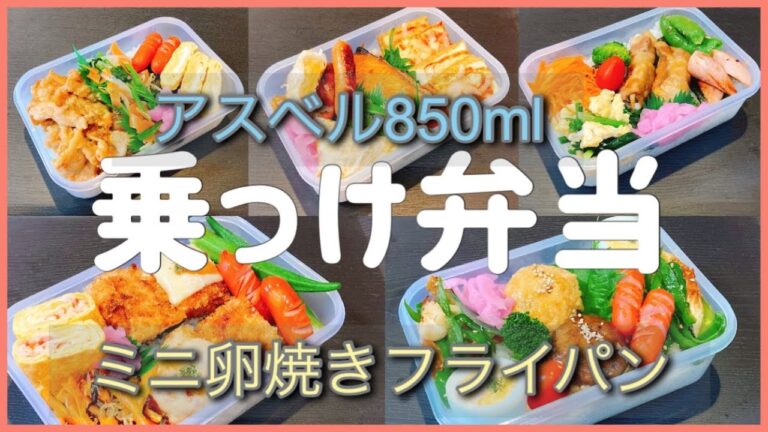 アスベル850ml

乗っけ弁当

ミニ卵焼きフライパン